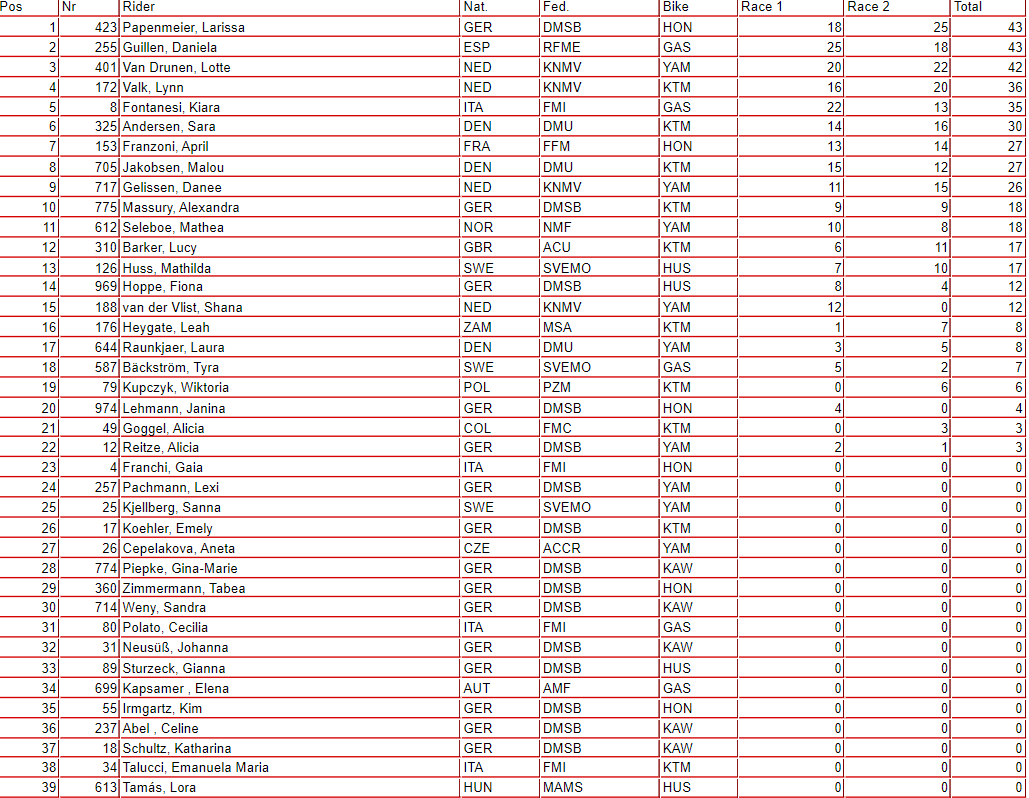 | Pos | Nr | Rider | Nat. | Fed. | Bike | Race 1 | Race 2 | Total |
|---|---|---|---|---|---|---|---|---|
| 1 | 423 | Papenmeier, Larissa | GER | DMSB | HON | 18 | 25 | 43 |
| 2 | 255 | Guillen, Daniela | ESP | RFME | GAS | 25 | 18 | 43 |
| 3 | 401 | Van Drunen, Lotte | NED | KNMV | YAM | 20 | 22 | 42 |
| 4 | 172 | Valk, Lynn | NED | KNMV | KTM | 16 | 20 | 36 |
| 5 | 8 | Fontanesi, Kiara | ITA | FMI | GAS | 22 | 13 | 35 |
| 6 | 325 | Andersen, Sara | DEN | DMU | KTM | 14 | 16 | 30 |
| 7 | 153 | Franzoni, April | FRA | FFM | HON | 13 | 14 | 27 |
| 8 | 705 | Jakobsen, Malou | DEN | DMU | KTM | 15 | 12 | 27 |
| 9 | 717 | Gelissen, Danee | NED | KNMV | YAM | 11 | 15 | 26 |
| 10 | 775 | Massury, Alexandra | GER | DMSB | KTM | 9 | 9 | 18 |
| 11 | 612 | Seleboe, Mathea | NOR | NMF | YAM | 10 | 8 | 18 |
| 12 | 310 | Barker, Lucy | GBR | ACU | KTM | 6 | 11 | 17 |
| 13 | 126 | Huss, Mathilda | SWE | SVEMO | HUS | 7 | 10 | 17 |
| 14 | 969 | Hoppe, Fiona | GER | DMSB | HUS | 8 | 4 | 12 |
| 15 | 188 | van der Vlist, Shana | NED | KNMV | YAM | 12 | 0 | 12 |
| 16 | 176 | Heygate, Leah | ZAM | MSA | KTM | 1 | 7 | 8 |
| 17 | 644 | Raunkjaer, Laura | DEN | DMU | YAM | 3 | 5 | 8 |
| 18 | 587 | Bäckström, Tyra | SWE | SVEMO | GAS | 5 | 2 | 7 |
| 19 | 79 | Kupczyk, Wiktoria | POL | PZM | KTM | 0 | 6 | 6 |
| 20 | 974 | Lehmann, Janina | GER | DMSB | HON | 4 | 0 | 4 |
| 21 | 49 | Goggel, Alicia | COL | FMC | KTM | 0 | 3 | 3 |
| 22 | 12 | Reitze, Alicia | GER | DMSB | YAM | 2 | 1 | 3 |
| 23 | 4 | Franchi, Gaia | ITA | FMI | HON | 0 | 0 | 0 |
| 24 | 257 | Pachmann, Lexi | GER | DMSB | YAM | 0 | 0 | 0 |
| 25 | 25 | Kjellberg, Sanna | SWE | SVEMO | YAM | 0 | 0 | 0 |
| 26 | 17 | Koehler, Emely | GER | DMSB | KTM | 0 | 0 | 0 |
| 27 | 26 | Cepelakova, Aneta | CZE | ACCR | YAM | 0 | 0 | 0 |
| 28 | 774 | Piepke, Gina-Marie | GER | DMSB | KAW | 0 | 0 | 0 |
| 29 | 360 | Zimmermann, Tabea | GER | DMSB | HON | 0 | 0 | 0 |
| 30 | 714 | Weny, Sandra | GER | DMSB | KAW | 0 | 0 | 0 |
| 31 | 80 | Polato, Cecilia | ITA | FMI | GAS | 0 | 0 | 0 |
| 32 | 31 | Neusüß, Johanna | GER | DMSB | KAW | 0 | 0 | 0 |
| 33 | 89 | Sturzeck, Gianna | GER | DMSB | HUS | 0 | 0 | 0 |
| 34 | 699 | Kapsamer , Elena | AUT | AMF | GAS | 0 | 0 | 0 |
| 35 | 55 | Irmgartz, Kim | GER | DMSB | HON | 0 | 0 | 0 |
| 36 | 237 | Abel , Celine | GER | DMSB | KAW | 0 | 0 | 0 |
| 37 | 18 | Schultz, Katharina | GER | DMSB | KAW | 0 | 0 | 0 |
| 38 | 34 | Talucci, Emanuela Maria | ITA | FMI | KTM | 0 | 0 | 0 |
| 39 | 613 | Tamás, Lora | HUN | MAMS | HUS | 0 | 0 | 0 |